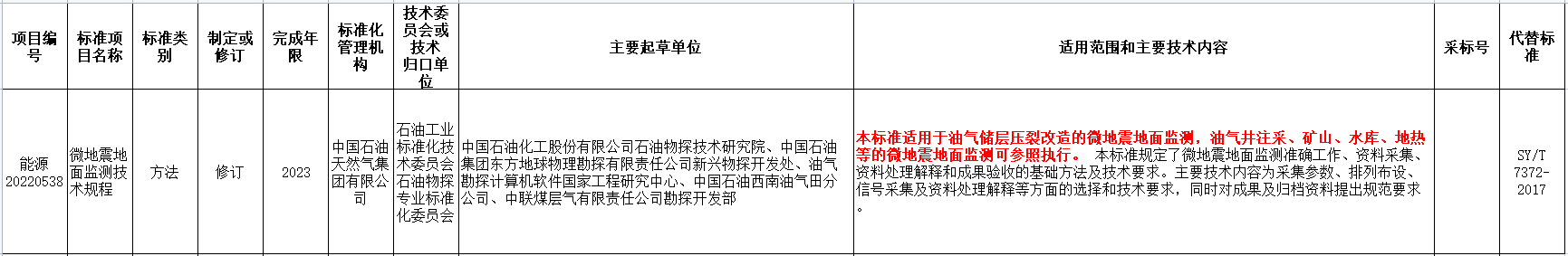 | 项目编号 | 标准项目名称 | 标准类别 | 制定或修订 | 完成年限 | 标准化管理机构 | 技术委员会或技术归口单位 | 主要起草单位 | 适用范围和主要技术内容 | 采标号 | 代替标准 |
|---|---|---|---|---|---|---|---|---|---|---|
| 能源20220538 | 微地震地面监测技术规程 | 方法 | 修订 | 2023 | 中国石油天然气集团有限公司 | 石油工业标准化技术委员会石油物探专业标准化委员会 | 中国石油化工股份有限公司石油物探技术研究院、中国石油集团东方地球物理勘探有限责任公司新兴物探开发处、油气勘探计算机软件国家工程研究中心、中国石油西南油气田分公司、中联煤层气有限责任公司勘探开发部 | 本标准适用于油气储层压裂改造的微地震地面监测，油气井注采、矿山、水库、地热等的微地震地面监测可参照执行。 本标准规定了微地震地面监测准确工作、资料采集、资料处理解释和成果验收的基础方法及技术要求。主要技术内容为采集参数、排列布设、信号采集及资料处理解释等方面的选择和技术要求，同时对成果及归档资料提出规范要求。 |  | SY/T 7372-2017 |